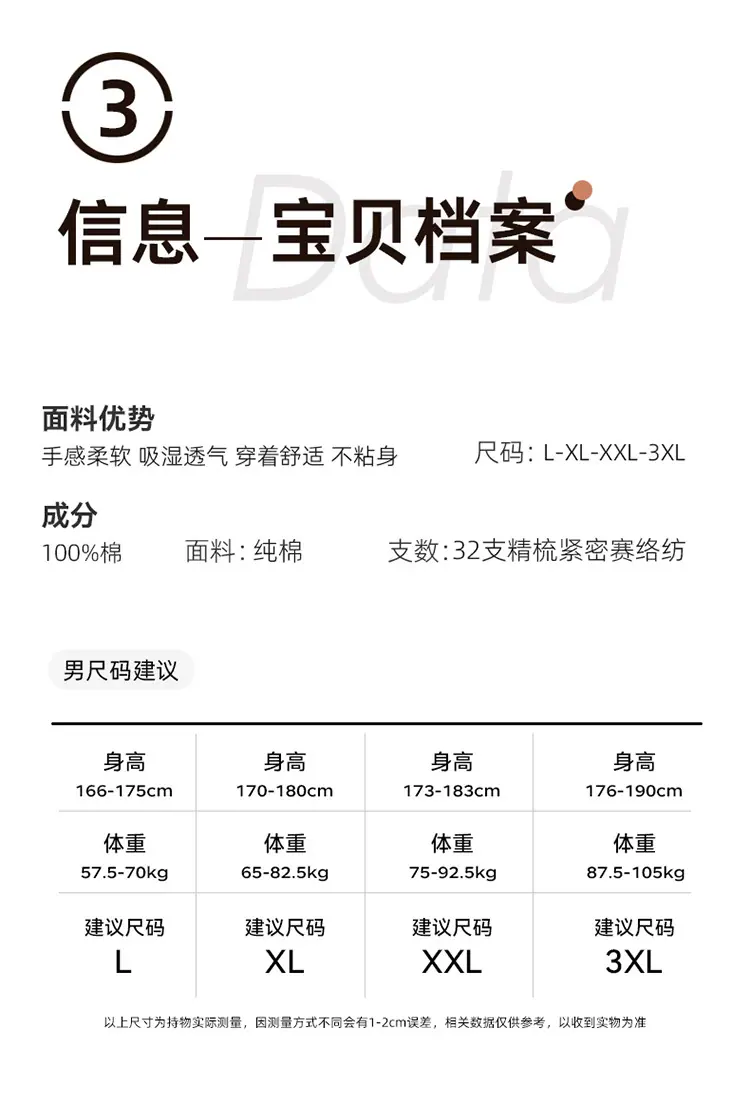 3

信息—宝贝档案

Data

面料优势
手感柔软 吸湿透气 穿着舒适 不粘身

尺码：L-XL-XXL-3XL

成分
100%棉

面料：纯棉

支数:32支精梳紧密赛络纺

男尺码建议

| 身高 166-175cm | 身高 170-180cm | 身高 173-183cm | 身高 176-190cm |
|---|---|---|---|
| 体重 57.5-70kg | 体重 65-82.5kg | 体重 75-92.5kg | 体重 87.5-105kg |
| 建议尺码 L | 建议尺码 XL | 建议尺码 XXL | 建议尺码 3XL |

以上尺寸为持物实际测量，因测量方式不同会有1-2cm误差，相关数据仅供参考，以收到实物为准